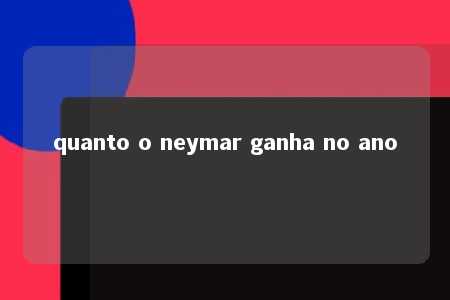 quanto o neymar ganha no ano